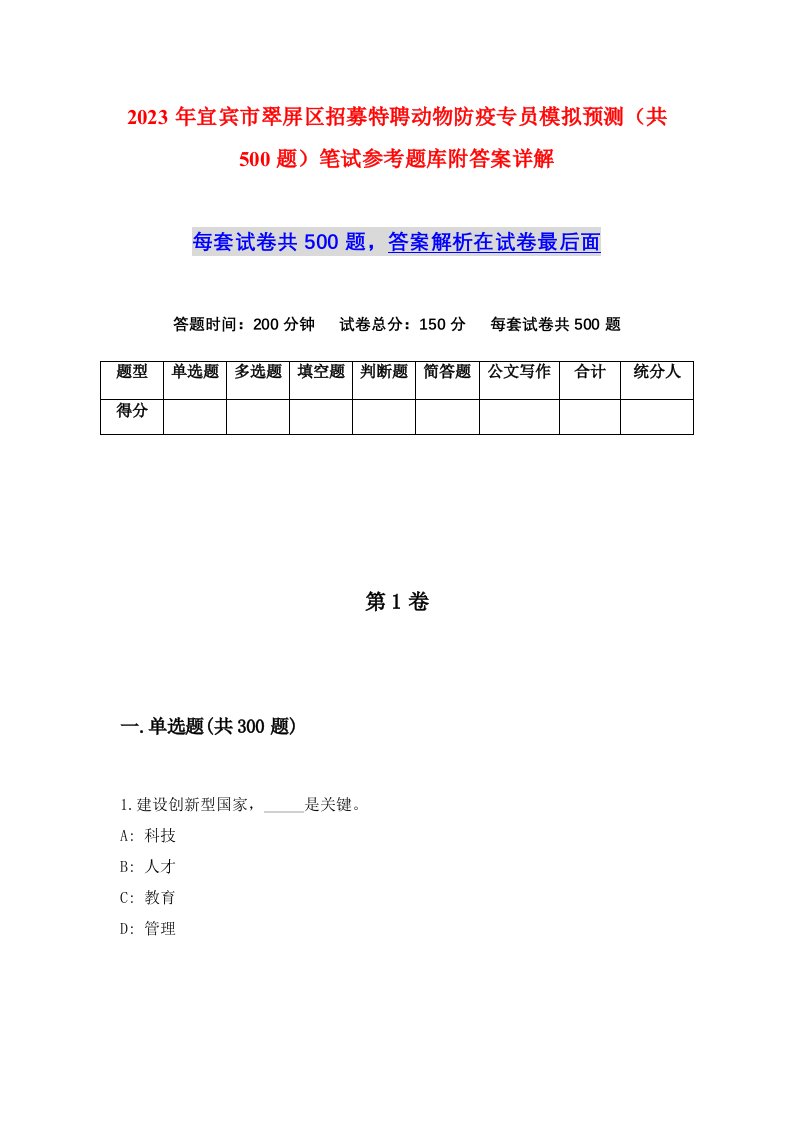 2023年宜宾市翠屏区招募特聘动物防疫专员模拟预测（共500题）笔试参考题库附答案详解

每套试卷共500题，答案解析在试卷最后面

答题时间：200分钟　试卷总分：150分　每套试卷共500题

| 题型 | 单选题 | 多选题 | 填空题 | 判断题 | 简答题 | 公文写作 | 合计 | 统分人 |
|---|---|---|---|---|---|---|---|---|
| 得分 | | | | | | | | |

第1卷

一.单选题(共300题)

1.建设创新型国家，_____是关键。
A: 科技
B: 人才
C: 教育
D: 管理